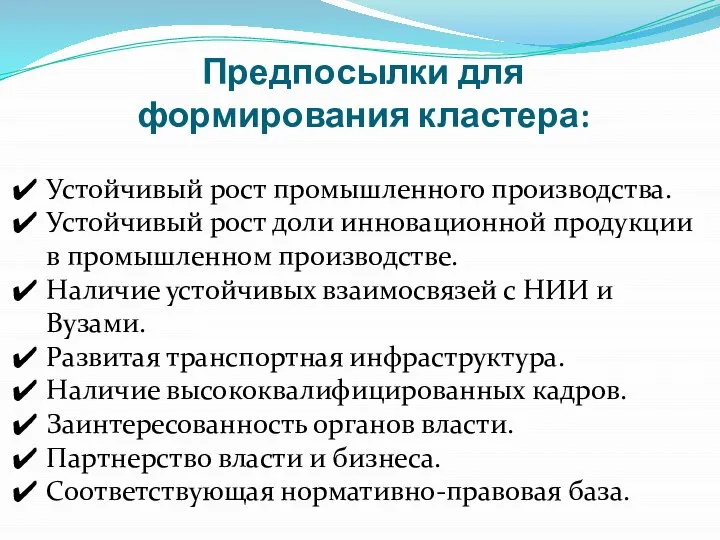 Предпосылки для формирования кластера:

✔ Устойчивый рост промышленного производства.
✔ Устойчивый рост доли инновационной продукции в промышленном производстве.
✔ Наличие устойчивых взаимосвязей с НИИ и Вузами.
✔ Развитая транспортная инфраструктура.
✔ Наличие высококвалифицированных кадров.
✔ Заинтересованность органов власти.
✔ Партнерство власти и бизнеса.
✔ Соответствующая нормативно-правовая база.